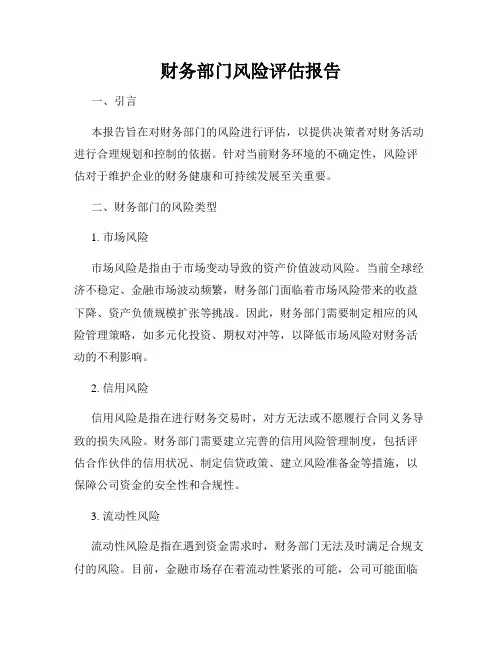 财务部门风险评估报告

一、引言

本报告旨在对财务部门的风险进行评估，以提供决策者对财务活动进行合理规划和控制的依据。针对当前财务环境的不确定性，风险评估对于维护企业的财务健康和可持续发展至关重要。

二、财务部门的风险类型

1. 市场风险

市场风险是指由于市场变动导致的资产价值波动风险。当前全球经济不稳定、金融市场波动频繁，财务部门面临着市场风险带来的收益下降、资产负债规模扩张等挑战。因此，财务部门需要制定相应的风险管理策略，如多元化投资、期权对冲等，以降低市场风险对财务活动的不利影响。

2. 信用风险

信用风险是指在进行财务交易时，对方无法或不愿履行合同义务导致的损失风险。财务部门需要建立完善的信用风险管理制度，包括评估合作伙伴的信用状况、制定信贷政策、建立风险准备金等措施，以保障公司资金的安全性和合规性。

3. 流动性风险

流动性风险是指在遇到资金需求时，财务部门无法及时满足合规支付的风险。目前，金融市场存在着流动性紧张的可能，公司可能面临